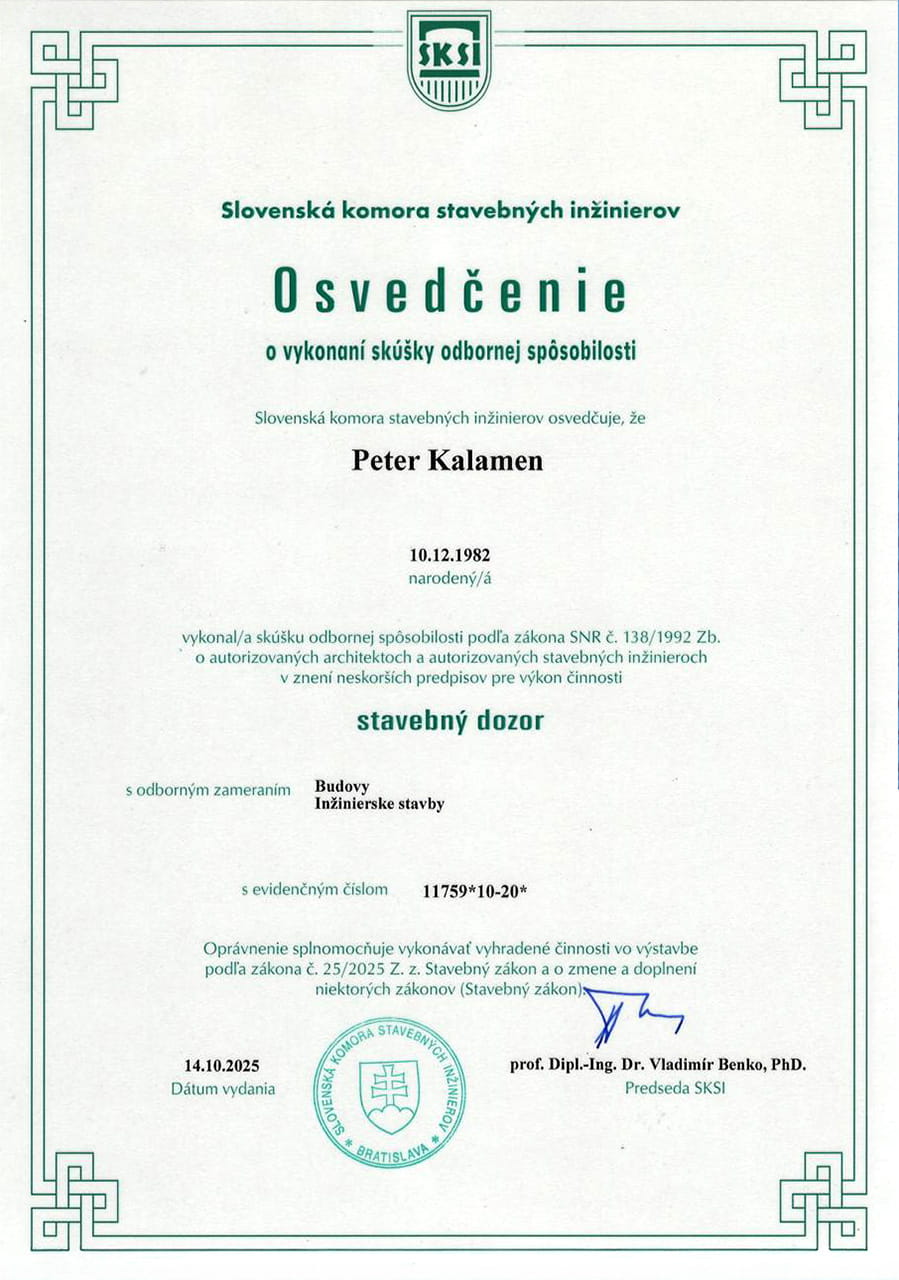 SKSI

Slovenská komora stavebných inžinierov

Osvedčenie

o vykonaní skúšky odbornej spôsobilosti

Slovenská komora stavebných inžinierov osvedčuje, že

Peter Kalamen

10.12.1982
narodený/á

vykonal/a skúšku odbornej spôsobilosti podľa zákona SNR č. 138/1992 Zb. o autorizovaných architektoch a autorizovaných stavebných inžinieroch v znení neskorších predpisov pre výkon činnosti

stavebný dozor

s odborným zameraním Budovy
Inžinierske stavby

s evidenčným číslom 11759*10-20*

Oprávnenie splnomocňuje vykonávať vyhradené činnosti vo výstavbe podľa zákona č. 25/2025 Z. z. Stavebný zákon a o zmene a doplnení niektorých zákonov (Stavebný zákon).

14.10.2025
Dátum vydania

SLOVENSKÁ KOMORA STAVEBNÝCH INŽINIEROV * BRATISLAVA *

prof. Dipl.-Ing. Dr. Vladimír Benko, PhD.
Predseda SKSI